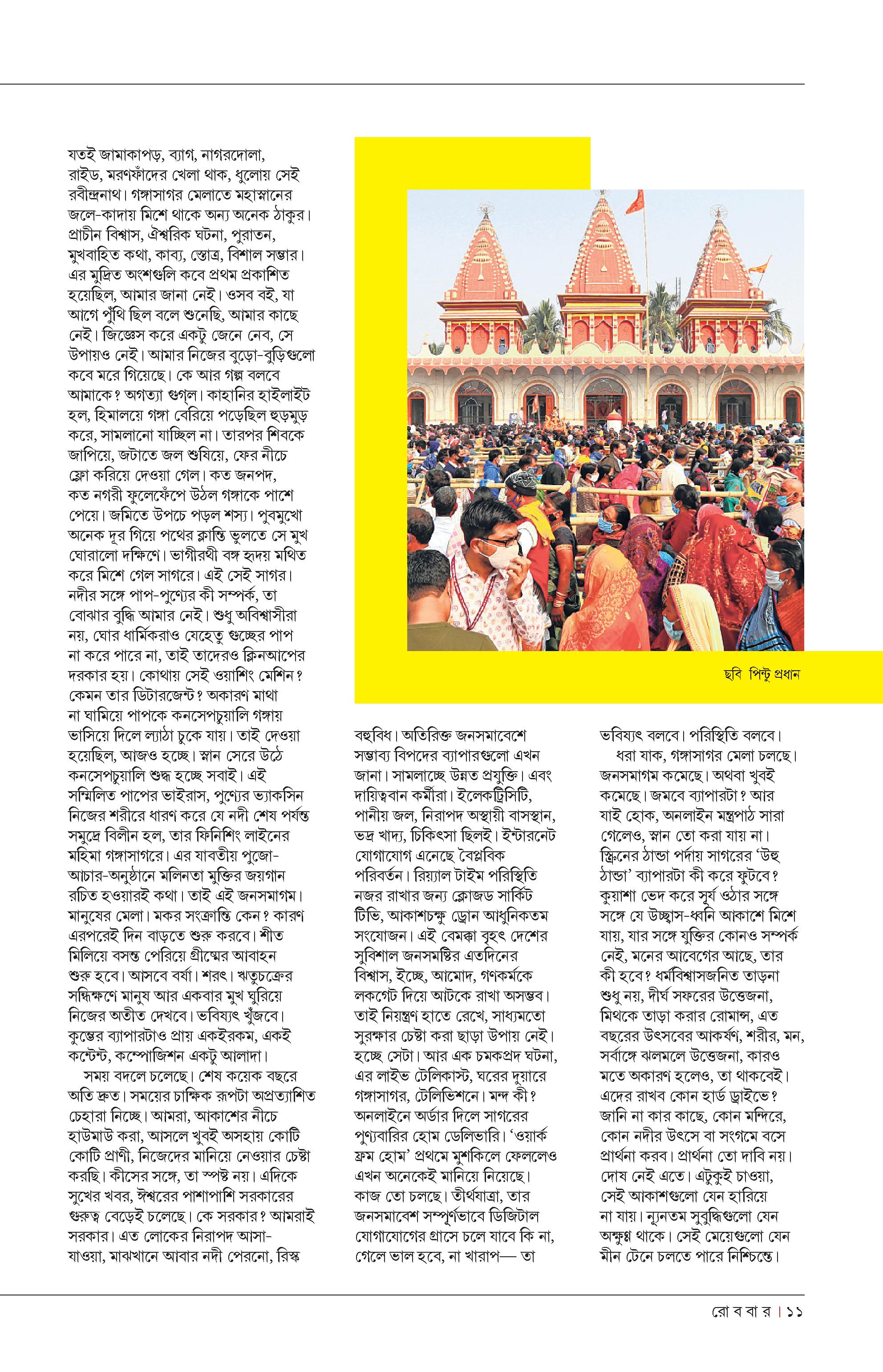 যতই জামাকাপড়, ব্যাগ, নাগরদোলা, রাইড, মরণফাঁদের খেলা থাক, ধুলোয় সেই রবীন্দ্রনাথ। গঙ্গাসাগর মেলাতে মহাস্নানের জলে-কাদায় মিশে থাকে অন্য অনেক ঠাকুর। প্রাচীন বিশ্বাস, ঐশ্বরিক ঘটনা, পুরাতন, মুখবাহিত কথা, কাব্য, স্তোত্র, বিশাল সম্ভার। এর মুদ্রিত অংশগুলি কবে প্রথম প্রকাশিত হয়েছিল, আমার জানা নেই। ওসব বই, যা আগে পুঁথি ছিল বলে শুনেছি, আমার কাছে নেই। জিজ্ঞেস করে একটু জেনে নেব, সে উপায়ও নেই। আমার নিজের বুড়ো-বুড়িগুলো কবে মরে গিয়েছে। কে আর গল্প বলবে আমাকে? অগত্যা গুগ্‌ল। কাহানির হাইলাইট হল, হিমালয়ে গঙ্গা বেরিয়ে পড়েছিল হুড়মুড় করে, সামলানো যাচ্ছিল না। তারপর শিবকে জাপিয়ে, জটাতে জল শুষিয়ে, ফের নীচে ফ্লো করিয়ে দেওয়া গেল। কত জনপদ, কত নগরী ফুলেফেঁপে উঠল গঙ্গাকে পাশে পেয়ে। জমিতে উপচে পড়ল শস্য। পুবমুখো অনেক দূর গিয়ে পথের ক্লান্তি ভুলতে সে মুখ ঘোরালো দক্ষিণে। ভাগীরথী বঙ্গ হৃদয় মথিত করে মিশে গেল সাগরে। এই সেই সাগর। নদীর সঙ্গে পাপ-পুণ্যের কী সম্পর্ক, তা বোঝার বুদ্ধি আমার নেই। শুধু অবিশ্বাসীরা নয়, ঘোর ধার্মিকরাও যেহেতু গুচ্ছের পাপ না করে পারে না, তাই তাদেরও ক্লিনআপের দরকার হয়। কোথায় সেই ওয়াশিং মেশিন? কেমন তার ডিটারজেন্ট? অকারণ মাথা না ঘামিয়ে পাপকে কনসেপচুয়ালি গঙ্গায় ভাসিয়ে দিলে ল্যাঠা চুকে যায়। তাই দেওয়া হয়েছিল, আজও হচ্ছে। স্নান সেরে উঠে কনসেপচুয়ালি শুদ্ধ হচ্ছে সবাই। এই সম্মিলিত পাপের ভাইরাস, পুণ্যের ভ্যাকসিন নিজের শরীরে ধারণ করে যে নদী শেষ পর্যন্ত সমুদ্রে বিলীন হল, তার ফিনিশিং লাইনের মহিমা গঙ্গাসাগরে। এর যাবতীয় পুজো-আচার-অনুষ্ঠানে মলিনতা মুক্তির জয়গান রচিত হওয়ারই কথা। তাই এই জনসমাগম। মানুষের মেলা। মকর সংক্রান্তি কেন? কারণ এরপরেই দিন বাড়তে শুরু করবে। শীত মিলিয়ে বসন্ত পেরিয়ে গ্রীষ্মের আবাহন শুরু হবে। আসবে বর্ষা। শরৎ। ঋতুচক্রের সন্ধিক্ষণে মানুষ আর একবার মুখ ঘুরিয়ে নিজের অতীত দেখবে। ভবিষ্যৎ খুঁজবে। কুম্ভের ব্যাপারটাও প্রায় একইরকম, একই কন্টেন্ট, কম্পোজিশন একটু আলাদা।

সময় বদলে চলেছে। শেষ কয়েক বছরে অতি দ্রুত। সময়ের চাক্ষিক রূপটা অপ্রত্যাশিত চেহারা নিচ্ছে। আমরা, আকাশের নীচে হাউমাউ করা, আসলে খুবই অসহায় কোটি কোটি প্রাণী, নিজেদের মানিয়ে নেওয়ার চেষ্টা করছি। কীসের সঙ্গে, তা স্পষ্ট নয়। এদিকে সুখের খবর, ঈশ্বরের পাশাপাশি সরকারের গুরুত্ব বেড়েই চলেছে। কে সরকার? আমরাই সরকার। এত লোকের নিরাপদ আসা-যাওয়া, মাঝখানে আবার নদী পেরনো, রিস্ক

ছবি পিন্টু প্রধান

বহুবিধ। অতিরিক্ত জনসমাবেশে সম্ভাব্য বিপদের ব্যাপারগুলো এখন জানা। সামলাচ্ছে উন্নত প্রযুক্তি। এবং দায়িত্ববান কর্মীরা। ইলেকট্রিসিটি, পানীয় জল, নিরাপদ অস্থায়ী বাসস্থান, ভদ্র খাদ্য, চিকিৎসা ছিলই। ইন্টারনেট যোগাযোগ এনেছে বৈপ্লবিক পরিবর্তন। রিয়্যাল টাইম পরিস্থিতি নজর রাখার জন্য ক্লোজড সার্কিট টিভি, আকাশচক্ষু ড্রোন আধুনিকতম সংযোজন। এই বেমক্কা বৃহৎ দেশের সুবিশাল জনসমষ্টির এতদিনের বিশ্বাস, ইচ্ছে, আমোদ, গণকর্মকে লকগেট দিয়ে আটকে রাখা অসম্ভব। তাই নিয়ন্ত্রণ হাতে রেখে, সাধ্যমতো সুরক্ষার চেষ্টা করা ছাড়া উপায় নেই। হচ্ছে সেটা। আর এক চমকপ্রদ ঘটনা, এর লাইভ টেলিকাস্ট, ঘরের দুয়ারে গঙ্গাসাগর, টেলিভিশনে। মন্দ কী? অনলাইনে অর্ডার দিলে সাগরের পুণ্যবারির হোম ডেলিভারি। 'ওয়ার্ক ফ্রম হোম' প্রথমে মুশকিলে ফেললেও এখন অনেকেই মানিয়ে নিয়েছে। কাজ তো চলছে। তীর্থযাত্রা, তার জনসমাবেশ সম্পূর্ণভাবে ডিজিটাল যোগাযোগের গ্রাসে চলে যাবে কি না, গেলে ভাল হবে, না খারাপ— তা

ভবিষ্যৎ বলবে। পরিস্থিতি বলবে।

ধরা যাক, গঙ্গাসাগর মেলা চলছে। জনসমাগম কমেছে। অথবা খুবই কমেছে। জমবে ব্যাপারটা? আর যাই হোক, অনলাইন মন্ত্রপাঠ সারা গেলেও, স্নান তো করা যায় না। স্ক্রিনের ঠান্ডা পর্দায় সাগরের 'উহু ঠান্ডা' ব্যাপারটা কী করে ফুটবে? কুয়াশা ভেদ করে সূর্য ওঠার সঙ্গে সঙ্গে যে উচ্ছ্বাস-ধ্বনি আকাশে মিশে যায়, যার সঙ্গে যুক্তির কোনও সম্পর্ক নেই, মনের আবেগের আছে, তার কী হবে? ধর্মবিশ্বাসজনিত তাড়না শুধু নয়, দীর্ঘ সফরের উত্তেজনা, মিথকে তাড়া করার রোমান্স, এত বছরের উৎসবের আকর্ষণ, শরীর, মন, সর্বাঙ্গে ঝলমলে উত্তেজনা, কারও মতে অকারণ হলেও, তা থাকবেই। এদের রাখব কোন হার্ড ড্রাইভে? জানি না কার কাছে, কোন মন্দিরে, কোন নদীর উৎসে বা সংগমে বসে প্রার্থনা করব। প্রার্থনা তো দাবি নয়। দোষ নেই এতে। এটুকুই চাওয়া, সেই আকাশগুলো যেন হারিয়ে না যায়। ন্যূনতম সুবুদ্ধিগুলো যেন অক্ষুণ্ণ থাকে। সেই মেয়েগুলো যেন মীন টেনে চলতে পারে নিশ্চিন্তে।

রো ব বা র | ১১